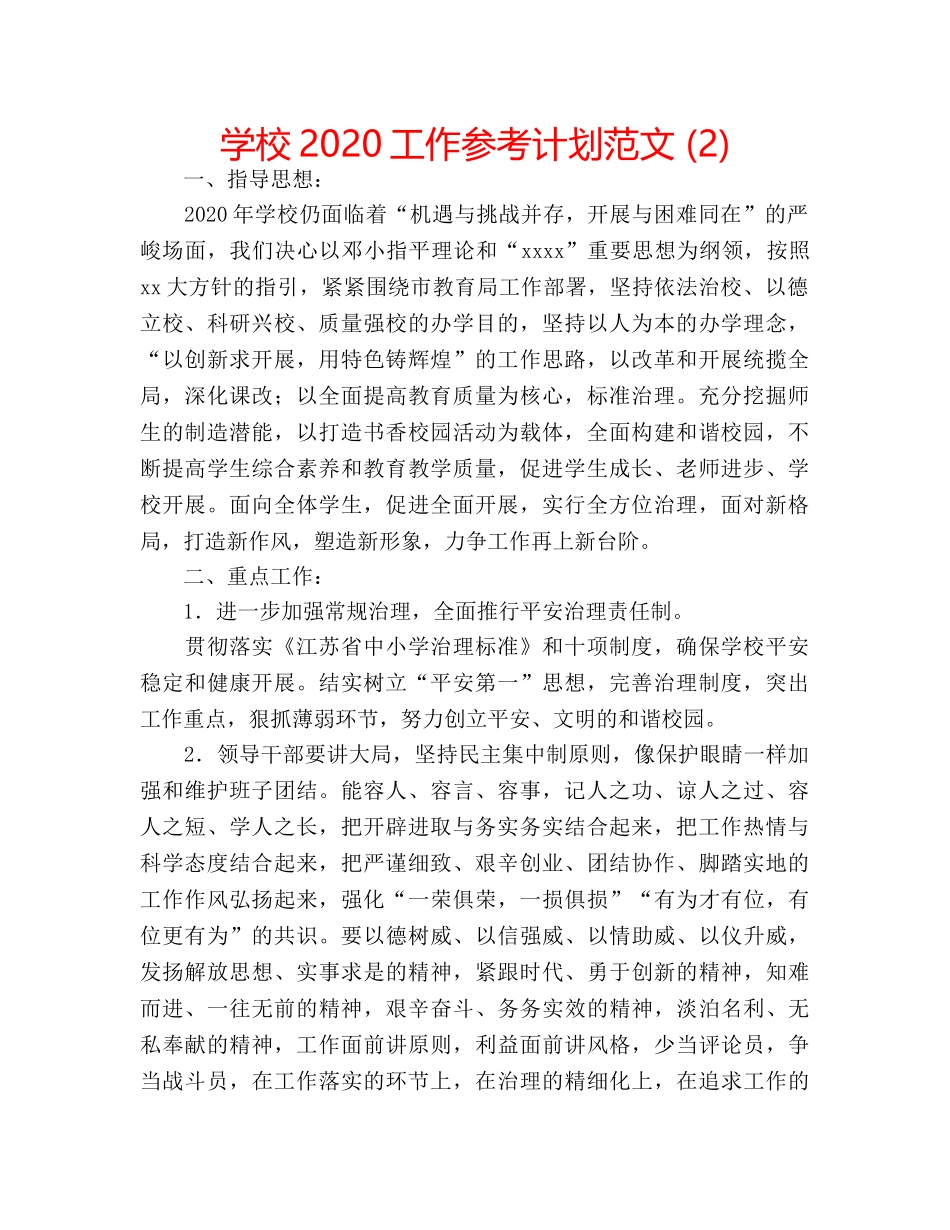 学校 2020 工作参考计划范文 (2)

一、指导思想：

2020 年学校仍面临着“机遇与挑战并存，开展与困难同在”的严峻场面，我们决心以邓小指平理论和“xxxx”重要思想为纲领，按照 xx 大方针的指引，紧紧围绕市教育局工作部署，坚持依法治校、以德立校、科研兴校、质量强校的办学目的，坚持以人为本的办学理念，“以创新求开展，用特色铸辉煌”的工作思路，以改革和开展统揽全局，深化课改；以全面提高教育质量为核心，标准治理。充分挖掘师生的制造潜能，以打造书香校园活动为载体，全面构建和谐校园，不断提高学生综合素养和教育教学质量，促进学生成长、老师进步、学校开展。面向全体学生，促进全面开展，实行全方位治理，面对新格局，打造新作风，塑造新形象，力争工作再上新台阶。

二、重点工作：

1．进一步加强常规治理，全面推行平安治理责任制。

贯彻落实《江苏省中小学治理标准》和十项制度，确保学校平安稳定和健康开展。结实树立“平安第一”思想，完善治理制度，突出工作重点，狠抓薄弱环节，努力创立平安、文明的和谐校园。

2．领导干部要讲大局，坚持民主集中制原则，像保护眼睛一样加强和维护班子团结。能容人、容言、容事，记人之功、谅人之过、容人之短、学人之长，把开辟进取与务实务实结合起来，把工作热情与科学态度结合起来，把严谨细致、艰辛创业、团结协作、脚踏实地的工作作风弘扬起来，强化“一荣俱荣，一损俱损”“有为才有位，有位更有为”的共识。要以德树威、以信强威、以情助威、以仪升威，发扬解放思想、实事求是的精神，紧跟时代、勇于创新的精神，知难而进、一往无前的精神，艰辛奋斗、务务实效的精神，淡泊名利、无私奉献的精神，工作面前讲原则，利益面前讲风格，少当评论员，争当战斗员，在工作落实的环节上，在治理的精细化上，在追求工作的